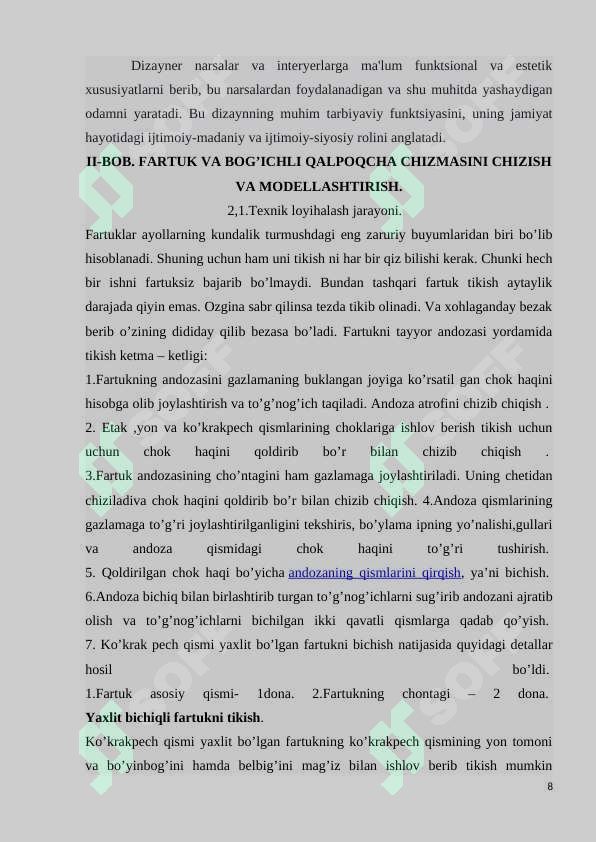 Dizayner narsalar va interyerlarga ma'lum funktsional va estetik xususiyatlarni berib, bu narsalardan foydalanadigan va shu muhitda yashaydigan odamni yaratadi. Bu dizaynning muhim tarbiyaviy funktsiyasini, uning jamiyat hayotidagi ijtimoiy-madaniy va ijtimoiy-siyosiy rolini anglatadi.

II-BOB. FARTUK VA BOG'ICHLI QALPOQCHA CHIZMASINI CHIZISH VA MODELLASHTIRISH.

2,1.Texnik loyihalash jarayoni.

Fartuklar ayollarning kundalik turmushdagi eng zaruriy buyumlaridan biri bo'lib hisoblanadi. Shuning uchun ham uni tikish ni har bir qiz bilishi kerak. Chunki hech bir ishni fartuksiz bajarib bo'lmaydi. Bundan tashqari fartuk tikish aytaylik darajada qiyin emas. Ozgina sabr qilinsa tezda tikib olinadi. Va xohlaganday bezak berib o'zining dididay qilib bezasa bo'ladi. Fartukni tayyor andozasi yordamida tikish ketma – ketligi:

1.Fartukning andozasini gazlamaning buklangan joyiga ko'rsatil gan chok haqini hisobga olib joylashtirish va to'g'nog'ich taqiladi. Andoza atrofini chizib chiqish .

2. Etak ,yon va ko'krakpech qismlarining choklariga ishlov berish tikish uchun uchun chok haqini qoldirib bo'r bilan chizib chiqish . 3.Fartuk andozasining cho'ntagini ham gazlamaga joylashtiriladi. Uning chetidan chiziladiva chok haqini qoldirib bo'r bilan chizib chiqish. 4.Andoza qismlarining gazlamaga to'g'ri joylashtirilganligini tekshiris, bo'ylama ipning yo'nalishi,gullari va andoza qismidagi chok haqini to'g'ri tushirish. 5. Qoldirilgan chok haqi bo'yicha andozaning qismlarini qirqish, ya'ni bichish. 6.Andoza bichiq bilan birlashtirib turgan to'g'nog'ichlarni sug'irib andozani ajratib olish va to'g'nog'ichlarni bichilgan ikki qavatli qismlarga qadab qo'yish. 7. Ko'krak pech qismi yaxlit bo'lgan fartukni bichish natijasida quyidagi detallar hosil bo'ldi. 1.Fartuk asosiy qismi- 1dona. 2.Fartukning chontagi – 2 dona.

Yaxlit bichiqli fartukni tikish.

Ko'krakpech qismi yaxlit bo'lgan fartukning ko'krakpech qismining yon tomoni va bo'yinbog'ini hamda belbig'ini mag'iz bilan ishlov berib tikish mumkin

8